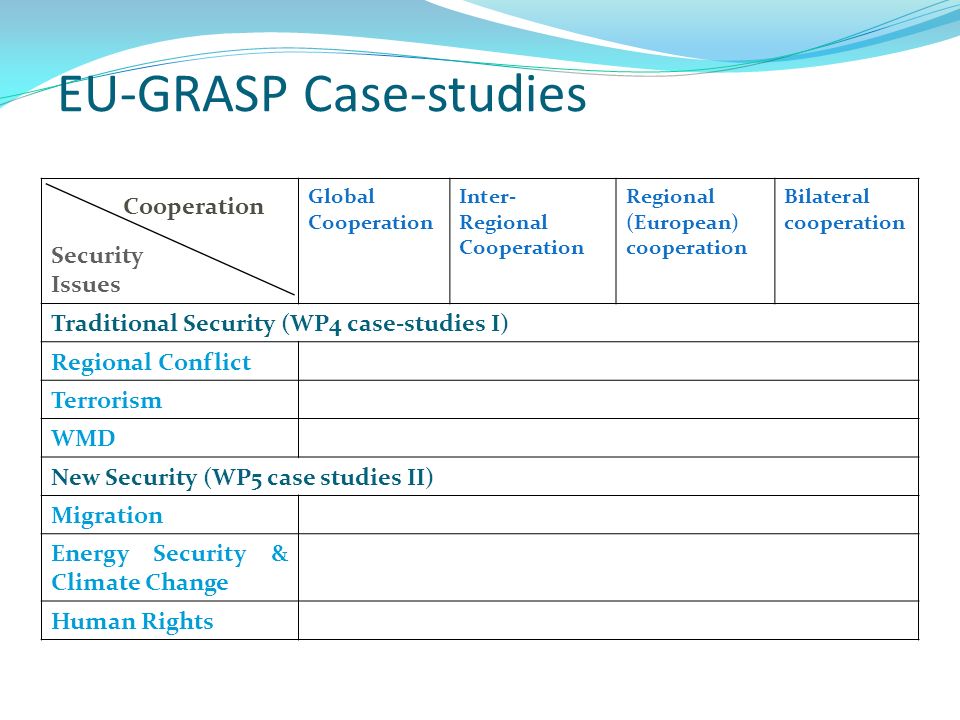 EU-GRASP Case-studies

| Cooperation / Security Issues | Global Cooperation | Inter-Regional Cooperation | Regional (European) cooperation | Bilateral cooperation |
|---|---|---|---|---|
| Traditional Security (WP4 case-studies I) | | | | |
| Regional Conflict | | | | |
| Terrorism | | | | |
| WMD | | | | |
| New Security (WP5 case studies II) | | | | |
| Migration | | | | |
| Energy Security & Climate Change | | | | |
| Human Rights | | | | |